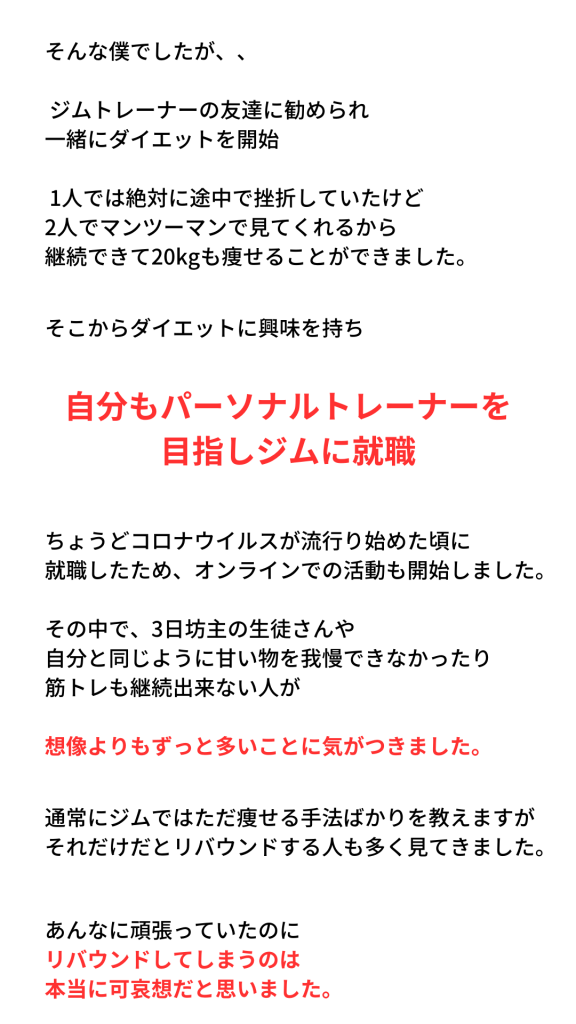 そんな僕でしたが、、

ジムトレーナーの友達に勧められ
一緒にダイエットを開始

1人では絶対に途中で挫折していたけど
2人でマンツーマンで見てくれるから
継続できて20kgも痩せることができました。

そこからダイエットに興味を持ち

自分もパーソナルトレーナーを
目指しジムに就職

ちょうどコロナウイルスが流行り始めた頃に
就職したため、オンラインでの活動も開始しました。

その中で、3日坊主の生徒さんや
自分と同じように甘い物を我慢できなかったり
筋トレも継続出来ない人が

想像よりもずっと多いことに気がつきました。

通常にジムではただ痩せる手法ばかりを教えますが
それだけだとリバウンドする人も多く見てきました。

あんなに頑張っていたのに
リバウンドしてしまうのは
本当に可哀想だと思いました。